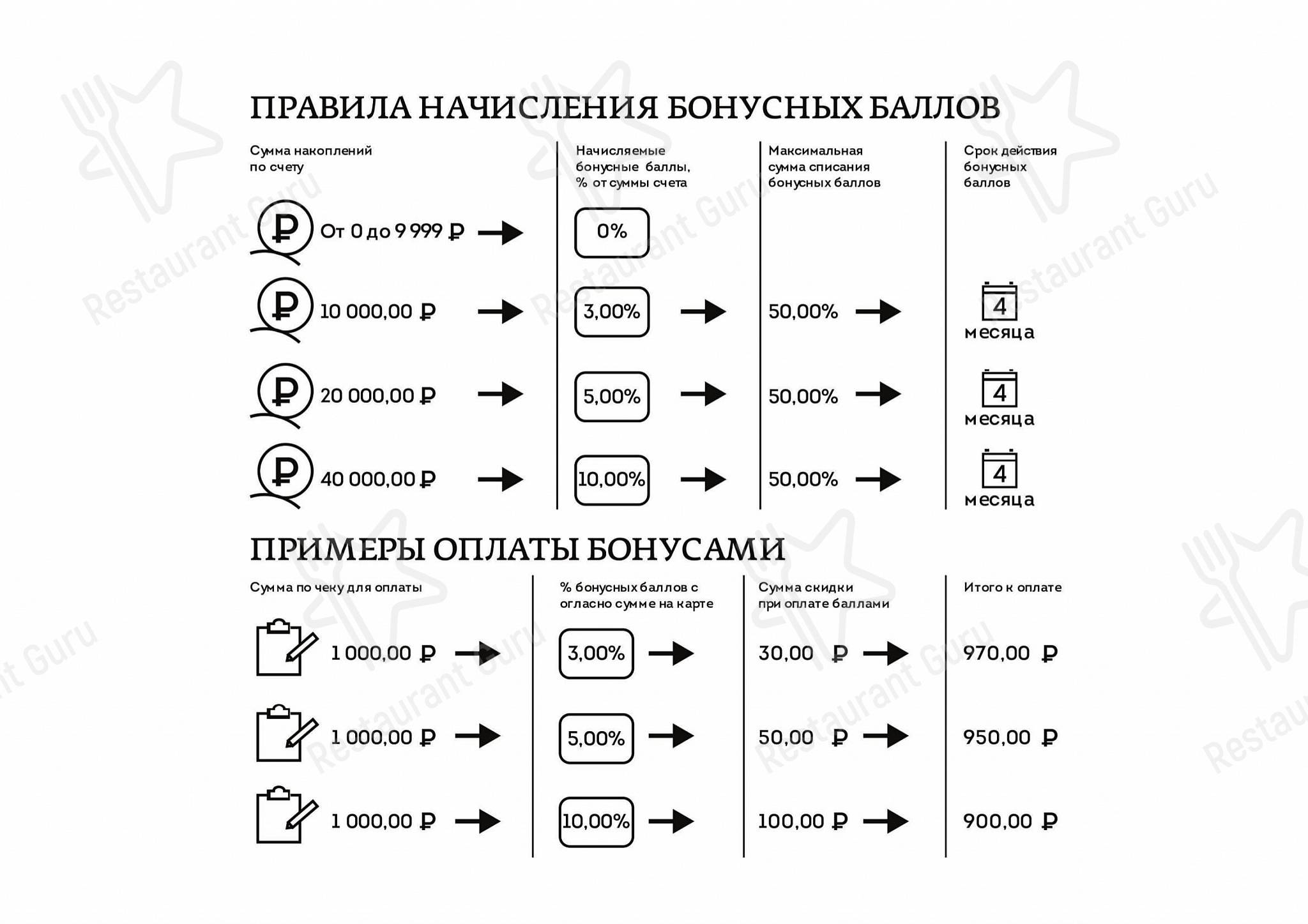 ПРАВИЛА НАЧИСЛЕНИЯ БОНУСНЫХ БАЛЛОВ

| Сумма накоплений по счету | Начисляемые бонусные баллы, % от суммы счета | Максимальная сумма списания бонусных баллов | Срок действия бонусных баллов |
|---|---|---|---|
| От 0 до 9 999 ₽ | 0% | | |
| 10 000,00 ₽ | 3,00% | 50,00% | 4 месяца |
| 20 000,00 ₽ | 5,00% | 50,00% | 4 месяца |
| 40 000,00 ₽ | 10,00% | 50,00% | 4 месяца |

ПРИМЕРЫ ОПЛАТЫ БОНУСАМИ

| Сумма по чеку для оплаты | % бонусных баллов с огласно сумме на карте | Сумма скидки при оплате баллами | Итого к оплате |
|---|---|---|---|
| 1 000,00 ₽ | 3,00% | 30,00 ₽ | 970,00 ₽ |
| 1 000,00 ₽ | 5,00% | 50,00 ₽ | 950,00 ₽ |
| 1 000,00 ₽ | 10,00% | 100,00 ₽ | 900,00 ₽ |

Restaurant Guru